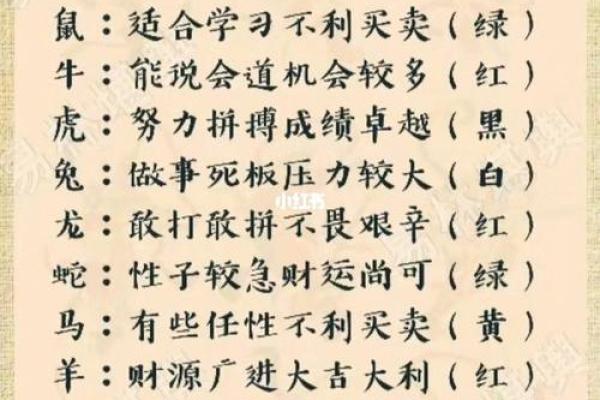 鼠：适合学习不利买卖（绿）
牛：能说会道机会较多（红）
虎：努力拼搏成绩卓越（黑）
兔：做事死板压力较大（白）
小红书
龙：敢打敢拼不畏艰辛（红）
蛇：性子较急财运尚可（绿）
马：有些任性不利买卖（黄）
羊：财源广进大吉大利（红）